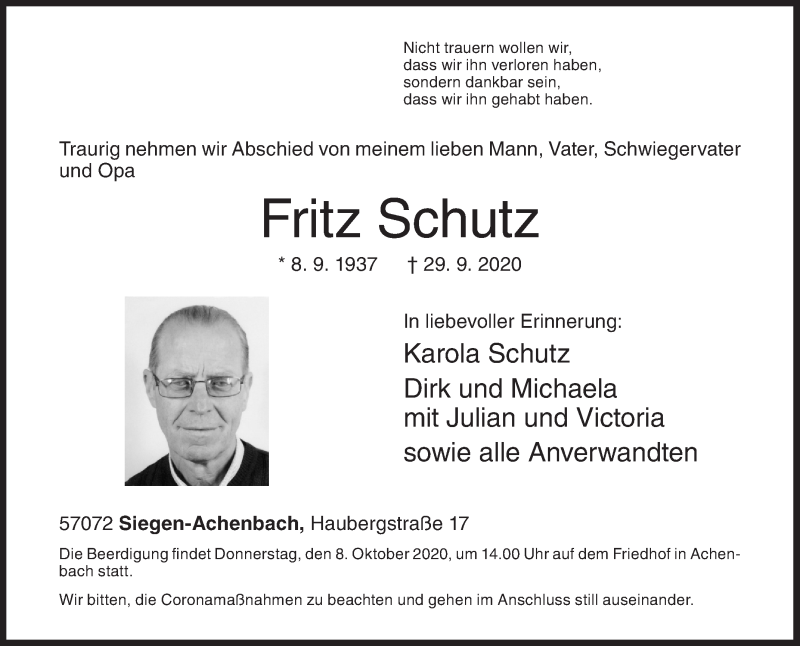 Nicht trauern wollen wir,
dass wir ihn verloren haben,
sondern dankbar sein,
dass wir ihn gehabt haben.

Traurig nehmen wir Abschied von meinem lieben Mann, Vater, Schwiegervater und Opa

Fritz Schutz

* 8. 9. 1937 † 29. 9. 2020

In liebevoller Erinnerung:

Karola Schutz

Dirk und Michaela
mit Julian und Victoria

sowie alle Anverwandten

57072 Siegen-Achenbach, Haubergstraße 17

Die Beerdigung findet Donnerstag, den 8. Oktober 2020, um 14.00 Uhr auf dem Friedhof in Achenbach statt.

Wir bitten, die Coronamaßnahmen zu beachten und gehen im Anschluss still auseinander.